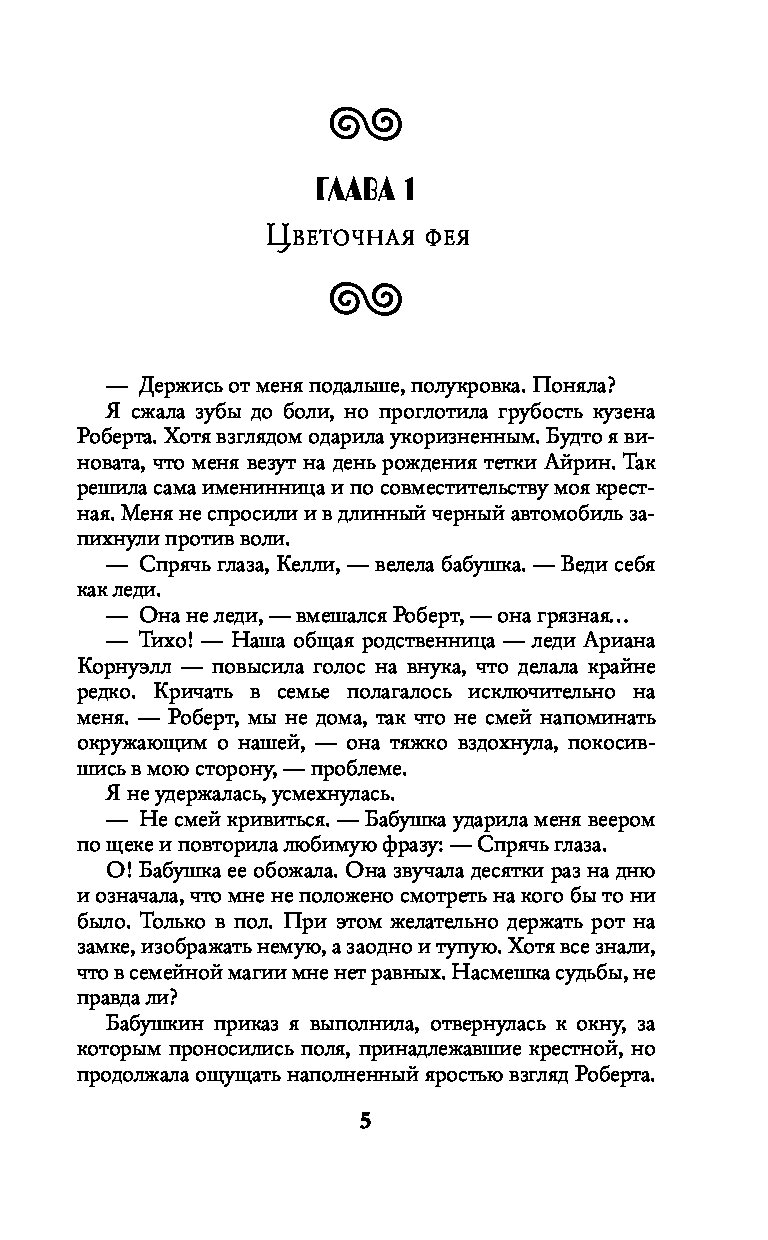 ГЛАВА 1

Цветочная фея

— Держись от меня подальше, полукровка. Поняла?

Я сжала зубы до боли, но проглотила грубость кузена Роберта. Хотя взглядом одарила укоризненным. Будто я виновата, что меня везут на день рождения тетки Айрин. Так решила сама именинница и по совместительству моя крестная. Меня не спросили и в длинный черный автомобиль запихнули против воли.

— Спрячь глаза, Келли, — велела бабушка. — Веди себя как леди.

— Она не леди, — вмешался Роберт, — она грязная...

— Тихо! — Наша общая родственница — леди Ариана Корнуэлл — повысила голос на внука, что делала крайне редко. Кричать в семье полагалось исключительно на меня. — Роберт, мы не дома, так что не смей напоминать окружающим о нашей, — она тяжко вздохнула, покосившись в мою сторону, — проблеме.

Я не удержалась, усмехнулась.

— Не смей кривиться. — Бабушка ударила меня веером по щеке и повторила любимую фразу: — Спрячь глаза.

О! Бабушка ее обожала. Она звучала десятки раз на дню и означала, что мне не положено смотреть на кого бы то ни было. Только в пол. При этом желательно держать рот на замке, изображать немую, а заодно и тупую. Хотя все знали, что в семейной магии мне нет равных. Насмешка судьбы, не правда ли?

Бабушкин приказ я выполнила, отвернулась к окну, за которым проносились поля, принадлежавшие крестной, но продолжала ощущать наполненный яростью взгляд Роберта.

5